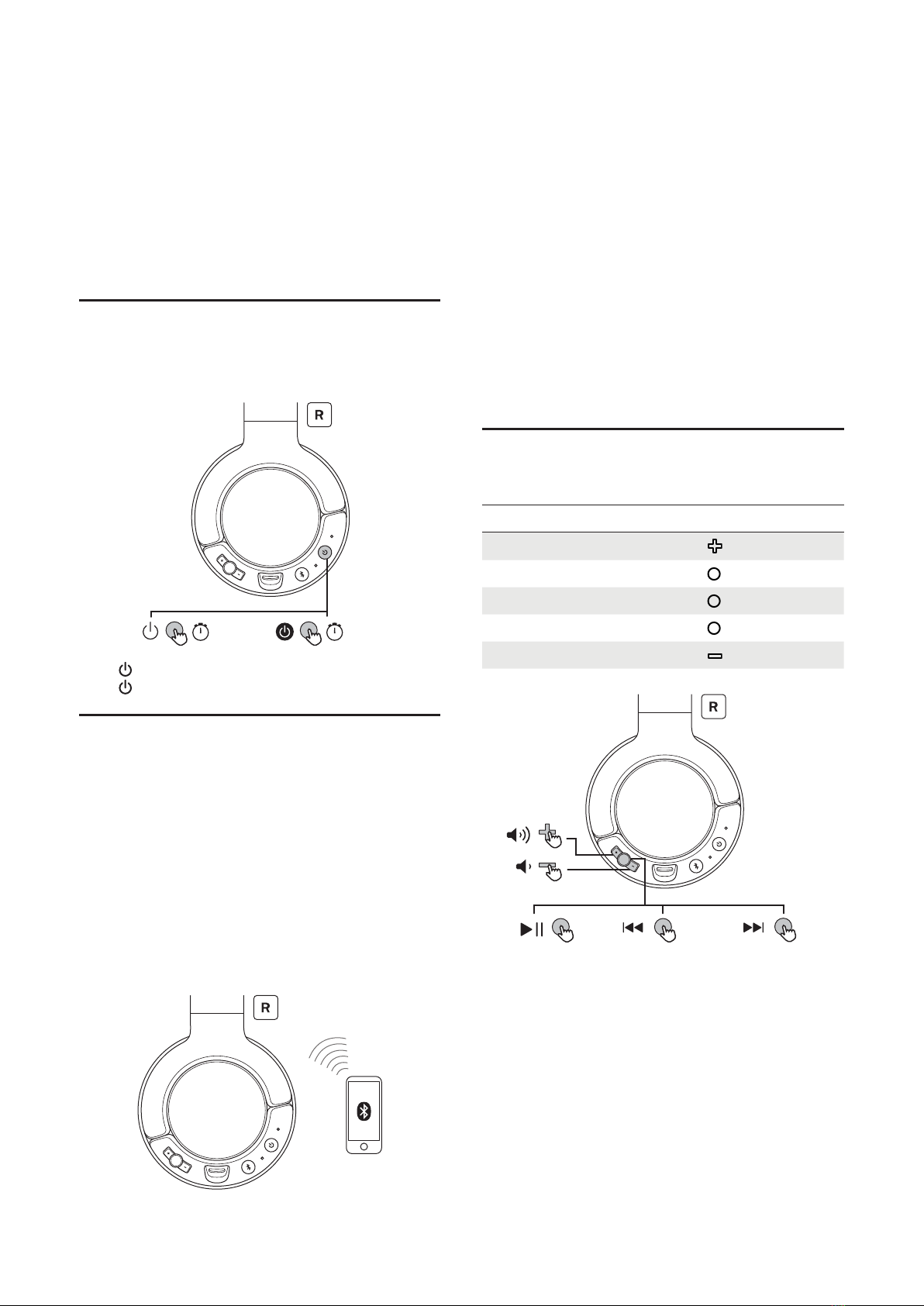 R

R

R